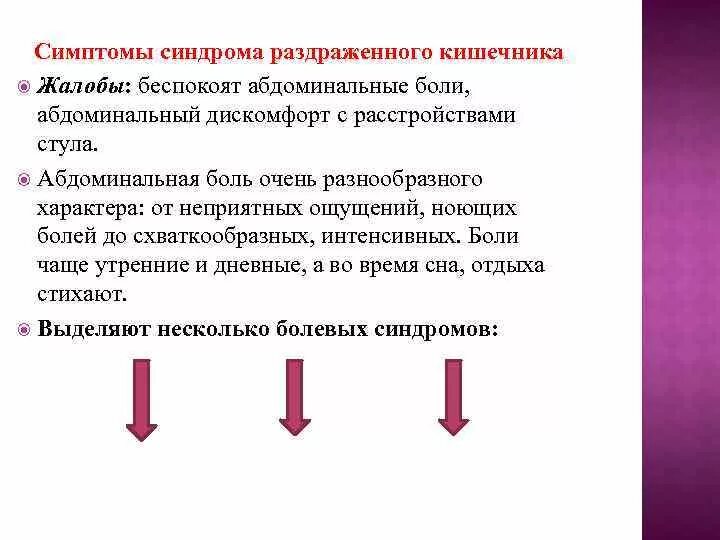 Симптомы синдрома раздраженного кишечника

Жалобы: беспокоят абдоминальные боли, абдоминальный дискомфорт с расстройствами стула.

Абдоминальная боль очень разнообразного характера: от неприятных ощущений, ноющих болей до схваткообразных, интенсивных. Боли чаще утренние и дневные, а во время сна, отдыха стихают.

Выделяют несколько болевых синдромов: